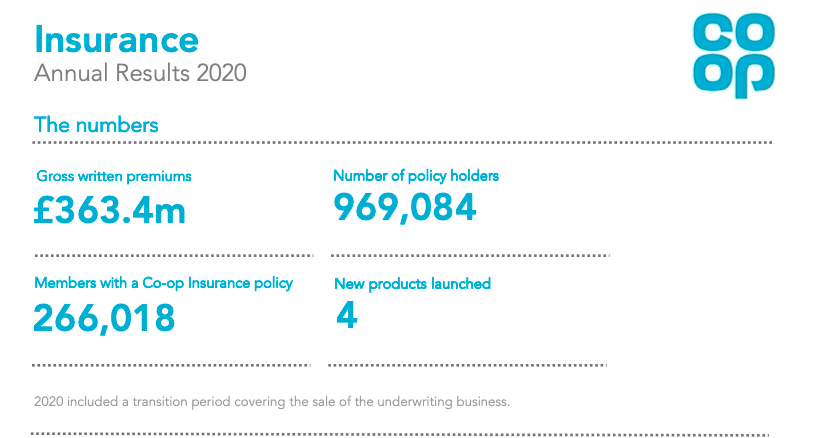 Insurance
Annual Results 2020

co
op

The numbers

Gross written premiums
£363.4m

Number of policy holders
969,084

Members with a Co-op Insurance policy
266,018

New products launched
4

2020 included a transition period covering the sale of the underwriting business.